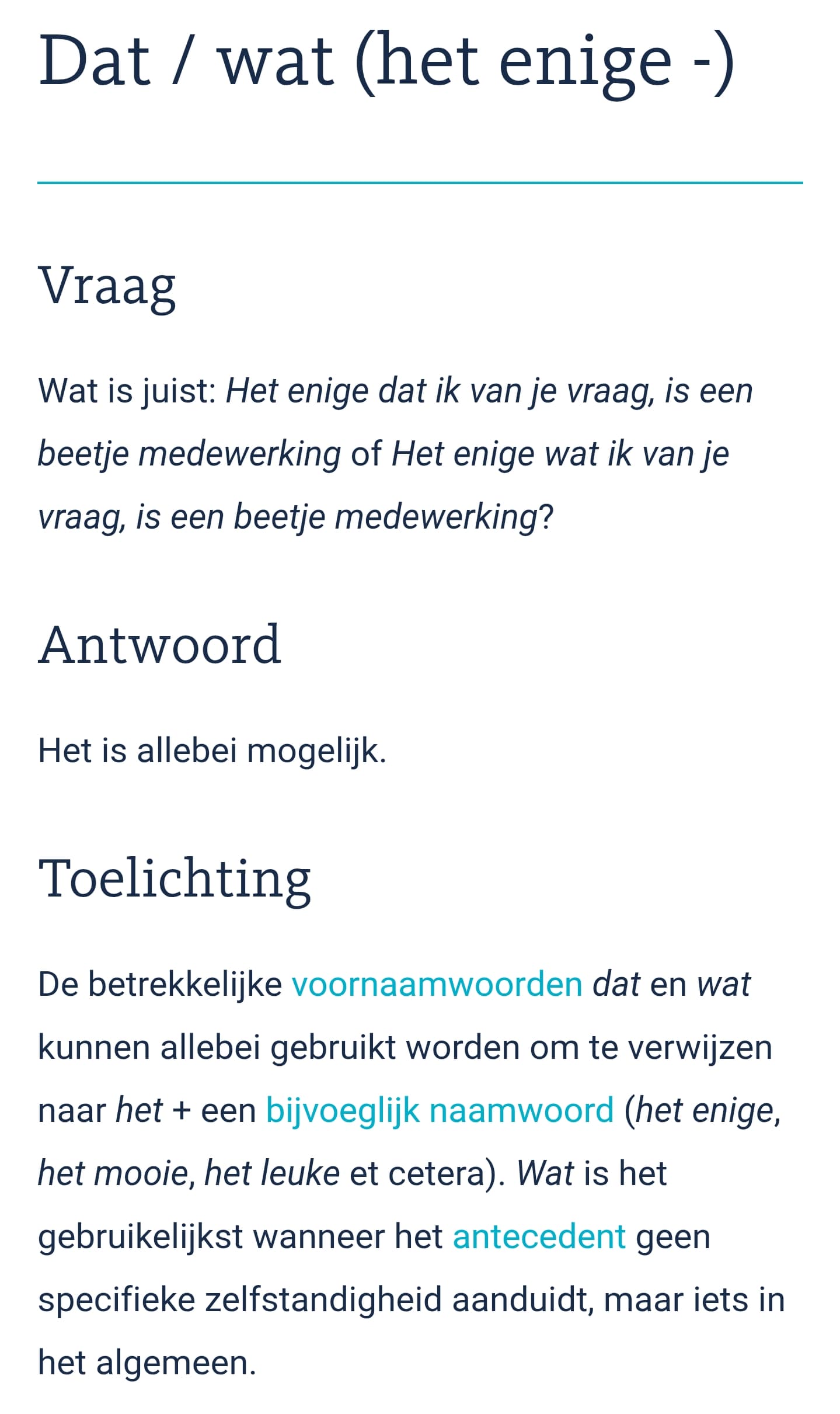 Dat / wat (het enige -)

Vraag

Wat is juist: Het enige dat ik van je vraag, is een beetje medewerking of Het enige wat ik van je vraag, is een beetje medewerking?

Antwoord

Het is allebei mogelijk.

Toelichting

De betrekkelijke voornaamwoorden dat en wat kunnen allebei gebruikt worden om te verwijzen naar het + een bijvoeglijk naamwoord (het enige, het mooie, het leuke et cetera). Wat is het gebruikelijkst wanneer het antecedent geen specifieke zelfstandigheid aanduidt, maar iets in het algemeen.